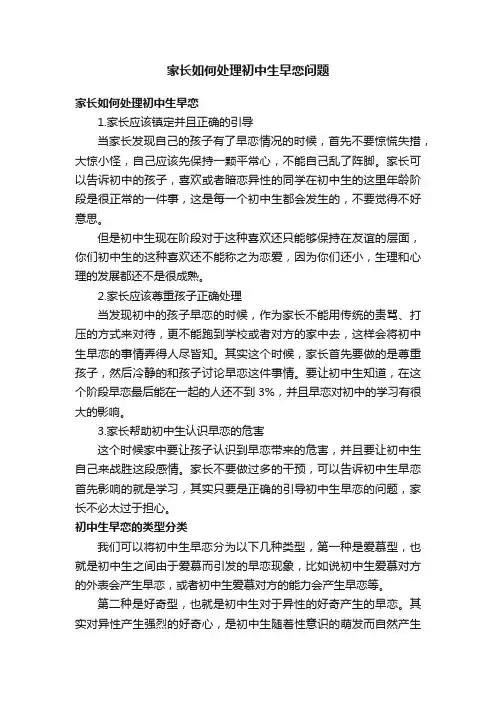 家长如何处理初中生早恋问题

家长如何处理初中生早恋

1.家长应该镇定并且正确的引导

当家长发现自己的孩子有了早恋情况的时候，首先不要惊慌失措，大惊小怪，自己应该先保持一颗平常心，不能自己乱了阵脚。家长可以告诉初中的孩子，喜欢或者暗恋异性的同学在初中生的这里年龄阶段是很正常的一件事，这是每一个初中生都会发生的，不要觉得不好意思。

但是初中生现在阶段对于这种喜欢还只能够保持在友谊的层面，你们初中生的这种喜欢还不能称之为恋爱，因为你们还小，生理和心理的发展都还不是很成熟。

2.家长应该尊重孩子正确处理

当发现初中的孩子早恋的时候，作为家长不能用传统的责骂、打压的方式来对待，更不能跑到学校或者对方的家中去，这样会将初中生早恋的事情弄得人尽皆知。其实这个时候，家长首先要做的是尊重孩子，然后冷静的和孩子讨论早恋这件事情。要让初中生知道，在这个阶段早恋最后能在一起的人还不到 3%，并且早恋对初中的学习有很大的影响。

3.家长帮助初中生认识早恋的危害

这个时候家中要让孩子认识到早恋带来的危害，并且要让初中生自己来战胜这段感情。家长不要做过多的干预，可以告诉初中生早恋首先影响的就是学习，其实只要是正确的引导初中生早恋的问题，家长不必太过于担心。

初中生早恋的类型分类

我们可以将初中生早恋分为以下几种类型，第一种是爱慕型，也就是初中生之间由于爱慕而引发的早恋现象，比如说初中生爱慕对方的外表会产生早恋，或者初中生爱慕对方的能力会产生早恋等。

第二种是好奇型，也就是初中生对于异性的好奇产生的早恋。其实对异性产生强烈的好奇心，是初中生随着性意识的萌发而自然产生